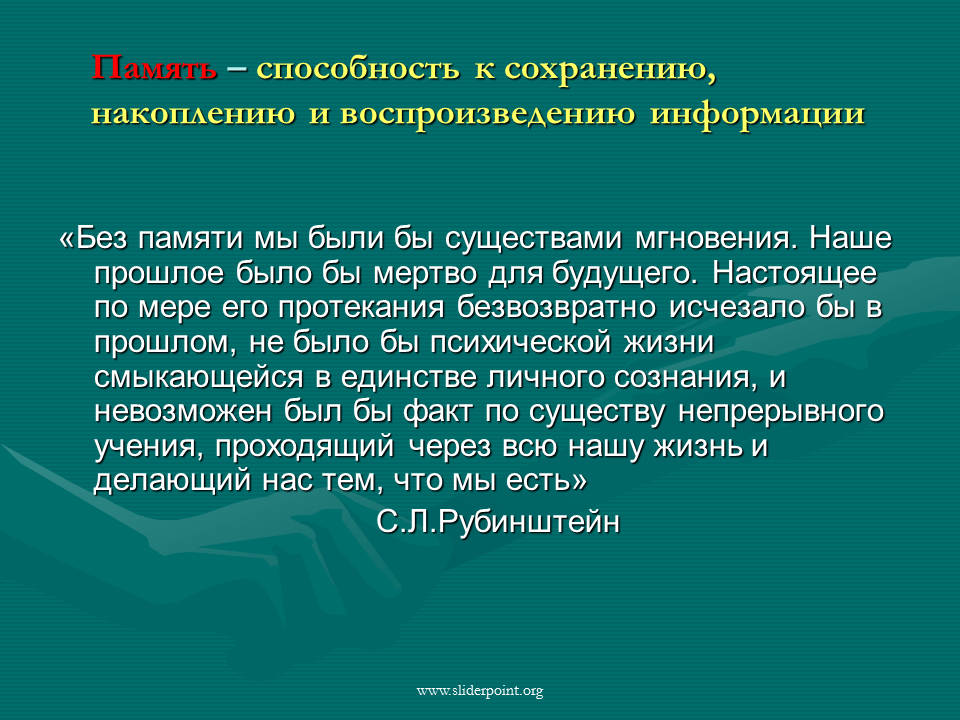 Память – способность к сохранению, накоплению и воспроизведению информации

«Без памяти мы были бы существами мгновения. Наше прошлое было бы мертво для будущего. Настоящее по мере его протекания безвозвратно исчезало бы в прошлом, не было бы психической жизни смыкающейся в единстве личного сознания, и невозможен был бы факт по существу непрерывного учения, проходящий через всю нашу жизнь и делающий нас тем, что мы есть»

С.Л.Рубинштейн

www.sliderpoint.org